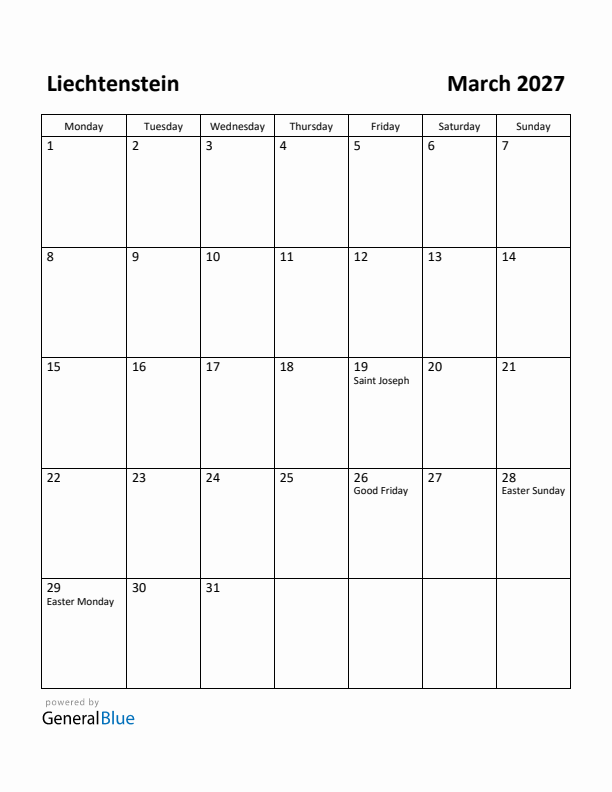 Liechtenstein

March 2027

| Monday | Tuesday | Wednesday | Thursday | Friday | Saturday | Sunday |
|---|---|---|---|---|---|---|
| 1 | 2 | 3 | 4 | 5 | 6 | 7 |
| 8 | 9 | 10 | 11 | 12 | 13 | 14 |
| 15 | 16 | 17 | 18 | 19 Saint Joseph | 20 | 21 |
| 22 | 23 | 24 | 25 | 26 Good Friday | 27 | 28 Easter Sunday |
| 29 Easter Monday | 30 | 31 | | | | |

powered by
GeneralBlue